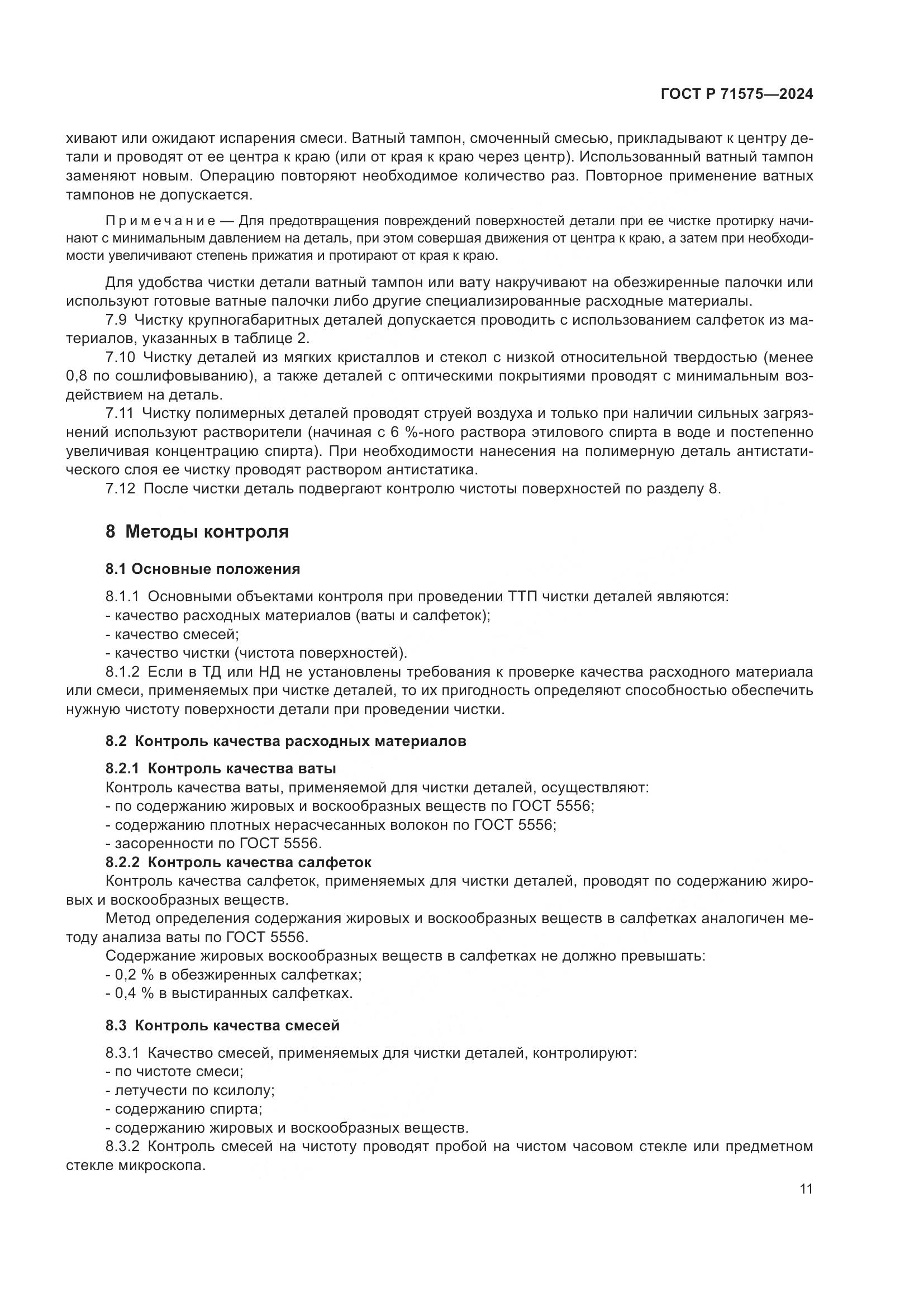 ГОСТ Р 71575—2024

хивают или ожидают испарения смеси. Ватный тампон, смоченный смесью, прикладывают к центру детали и проводят от ее центра к краю (или от края к краю через центр). Использованный ватный тампон заменяют новым. Операцию повторяют необходимое количество раз. Повторное применение ватных тампонов не допускается.

Примечание — Для предотвращения повреждений поверхностей детали при ее чистке протирку начинают с минимальным давлением на деталь, при этом совершая движения от центра к краю, а затем при необходимости увеличивают степень прижатия и протирают от края к краю.

Для удобства чистки детали ватный тампон или вату накручивают на обезжиренные палочки или используют готовые ватные палочки либо другие специализированные расходные материалы.

7.9 Чистку крупногабаритных деталей допускается проводить с использованием салфеток из материалов, указанных в таблице 2.

7.10 Чистку деталей из мягких кристаллов и стекол с низкой относительной твердостью (менее 0,8 по сошлифовыванию), а также деталей с оптическими покрытиями проводят с минимальным воздействием на деталь.

7.11 Чистку полимерных деталей проводят струей воздуха и только при наличии сильных загрязнений используют растворители (начиная с 6 %-ного раствора этилового спирта в воде и постепенно увеличивая концентрацию спирта). При необходимости нанесения на полимерную деталь антистатического слоя ее чистку проводят раствором антистатика.

7.12 После чистки деталь подвергают контролю чистоты поверхностей по разделу 8.

8 Методы контроля

8.1 Основные положения

8.1.1 Основными объектами контроля при проведении ТТП чистки деталей являются:
- качество расходных материалов (ваты и салфеток);
- качество смесей;
- качество чистки (чистота поверхностей).

8.1.2 Если в ТД или НД не установлены требования к проверке качества расходного материала или смеси, применяемых при чистке деталей, то их пригодность определяют способностью обеспечить нужную чистоту поверхности детали при проведении чистки.

8.2 Контроль качества расходных материалов

8.2.1 Контроль качества ваты
Контроль качества ваты, применяемой для чистки деталей, осуществляют:
- по содержанию жировых и воскообразных веществ по ГОСТ 5556;
- содержанию плотных нерасчесанных волокон по ГОСТ 5556;
- засоренности по ГОСТ 5556.

8.2.2 Контроль качества салфеток
Контроль качества салфеток, применяемых для чистки деталей, проводят по содержанию жировых и воскообразных веществ.

Метод определения содержания жировых и воскообразных веществ в салфетках аналогичен методу анализа ваты по ГОСТ 5556.

Содержание жировых воскообразных веществ в салфетках не должно превышать:
- 0,2 % в обезжиренных салфетках;
- 0,4 % в выстиранных салфетках.

8.3 Контроль качества смесей

8.3.1 Качество смесей, применяемых для чистки деталей, контролируют:
- по чистоте смеси;
- летучести по ксилолу;
- содержанию спирта;
- содержанию жировых и воскообразных веществ.

8.3.2 Контроль смесей на чистоту проводят пробой на чистом часовом стекле или предметном стекле микроскопа.

11